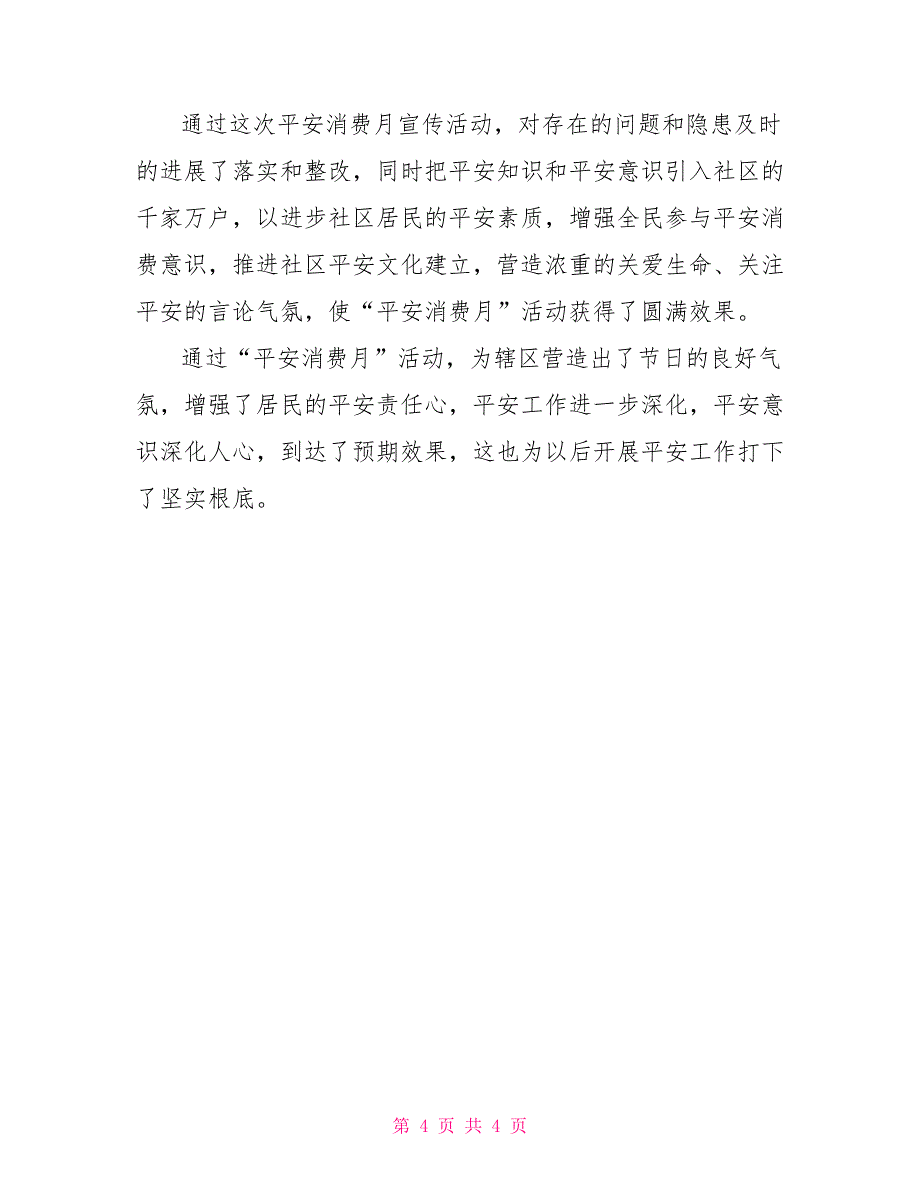 通过这次平安消费月宣传活动，对存在的问题和隐患及时的进展了落实和整改，同时把平安知识和平安意识引入社区的千家万户，以进步社区居民的平安素质，增强全民参与平安消费意识，推进社区平安文化建立，营造浓重的关爱生命、关注平安的言论气氛，使“平安消费月”活动获得了圆满效果。

通过“平安消费月”活动，为辖区营造出了节日的良好气氛，增强了居民的平安责任心，平安工作进一步深化，平安意识深化人心，到达了预期效果，这也为以后开展平安工作打下了坚实根底。

第 4 页 共 4 页